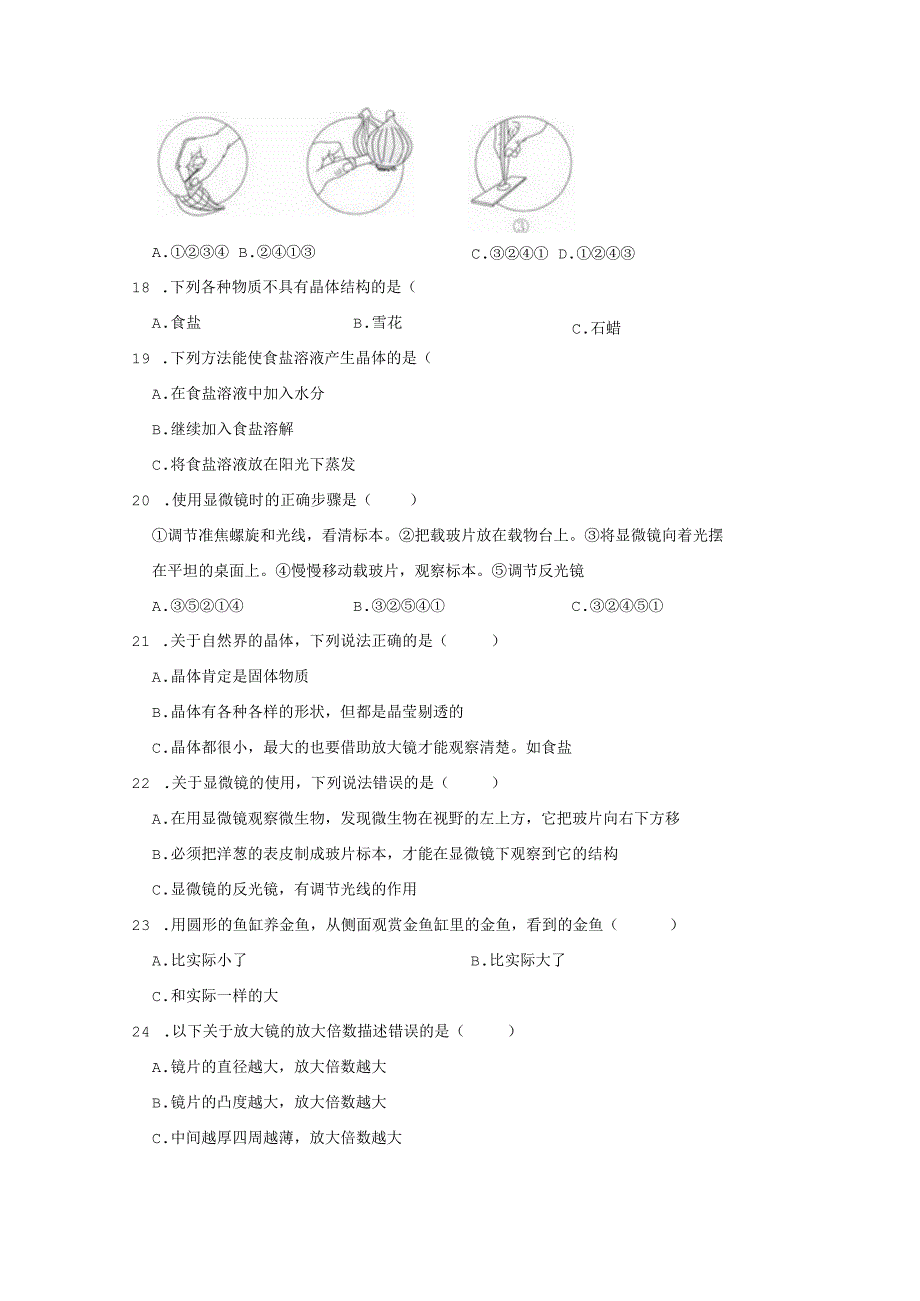 ③

A.①②③④ B.②④①③ C.③②④① D.①②④③

18 .下列各种物质不具有晶体结构的是（

A.食盐 B.雪花 C.石蜡

19 .下列方法能使食盐溶液产生晶体的是（

A.在食盐溶液中加入水分

B.继续加入食盐溶解

C.将食盐溶液放在阳光下蒸发

20 .使用显微镜时的正确步骤是（ ）

①调节准焦螺旋和光线，看清标本。②把载玻片放在载物台上。③将显微镜向着光摆在平坦的桌面上。④慢慢移动载玻片，观察标本。⑤调节反光镜

A.③⑤②①④ B.③②⑤④① C.③②④⑤①

21 .关于自然界的晶体，下列说法正确的是（ ）

A.晶体肯定是固体物质

B.晶体有各种各样的形状，但都是晶莹剔透的

C.晶体都很小，最大的也要借助放大镜才能观察清楚。如食盐

22 .关于显微镜的使用，下列说法错误的是（ ）

A.在用显微镜观察微生物，发现微生物在视野的左上方，它把玻片向右下方移

B.必须把洋葱的表皮制成玻片标本，才能在显微镜下观察到它的结构

C.显微镜的反光镜，有调节光线的作用

23 .用圆形的鱼缸养金鱼，从侧面观赏金鱼缸里的金鱼，看到的金鱼（ ）

A.比实际小了 B.比实际大了

C.和实际一样的大

24 .以下关于放大镜的放大倍数描述错误的是（ ）

A.镜片的直径越大，放大倍数越大

B.镜片的凸度越大，放大倍数越大

C.中间越厚四周越薄，放大倍数越大